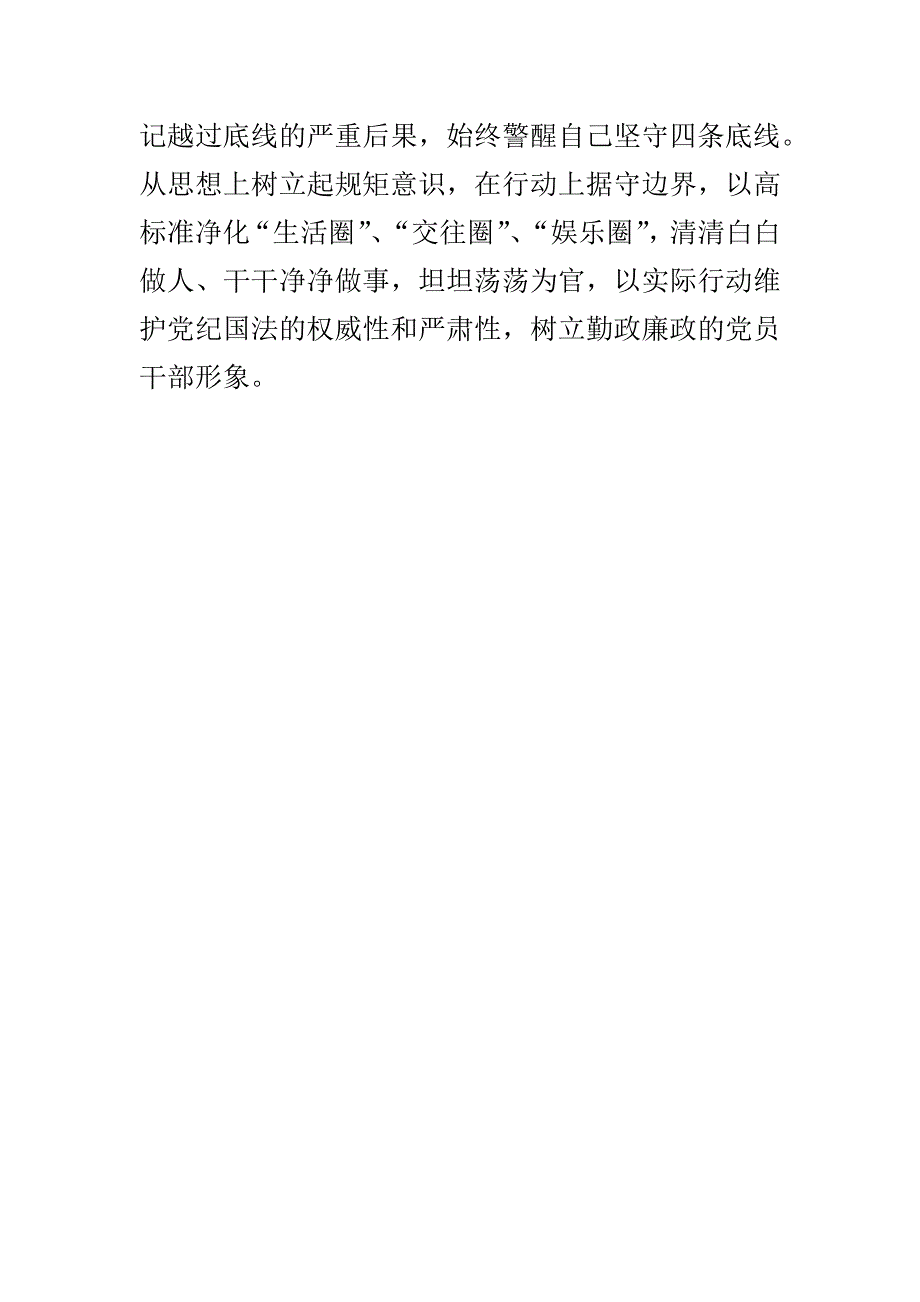 记越过底线的严重后果，始终警醒自己坚守四条底线。从思想上树立起规矩意识，在行动上据守边界，以高标准净化“生活圈”、“交往圈”、“娱乐圈”，清清白白做人、干干净净做事，坦坦荡荡为官，以实际行动维护党纪国法的权威性和严肃性，树立勤政廉政的党员干部形象。